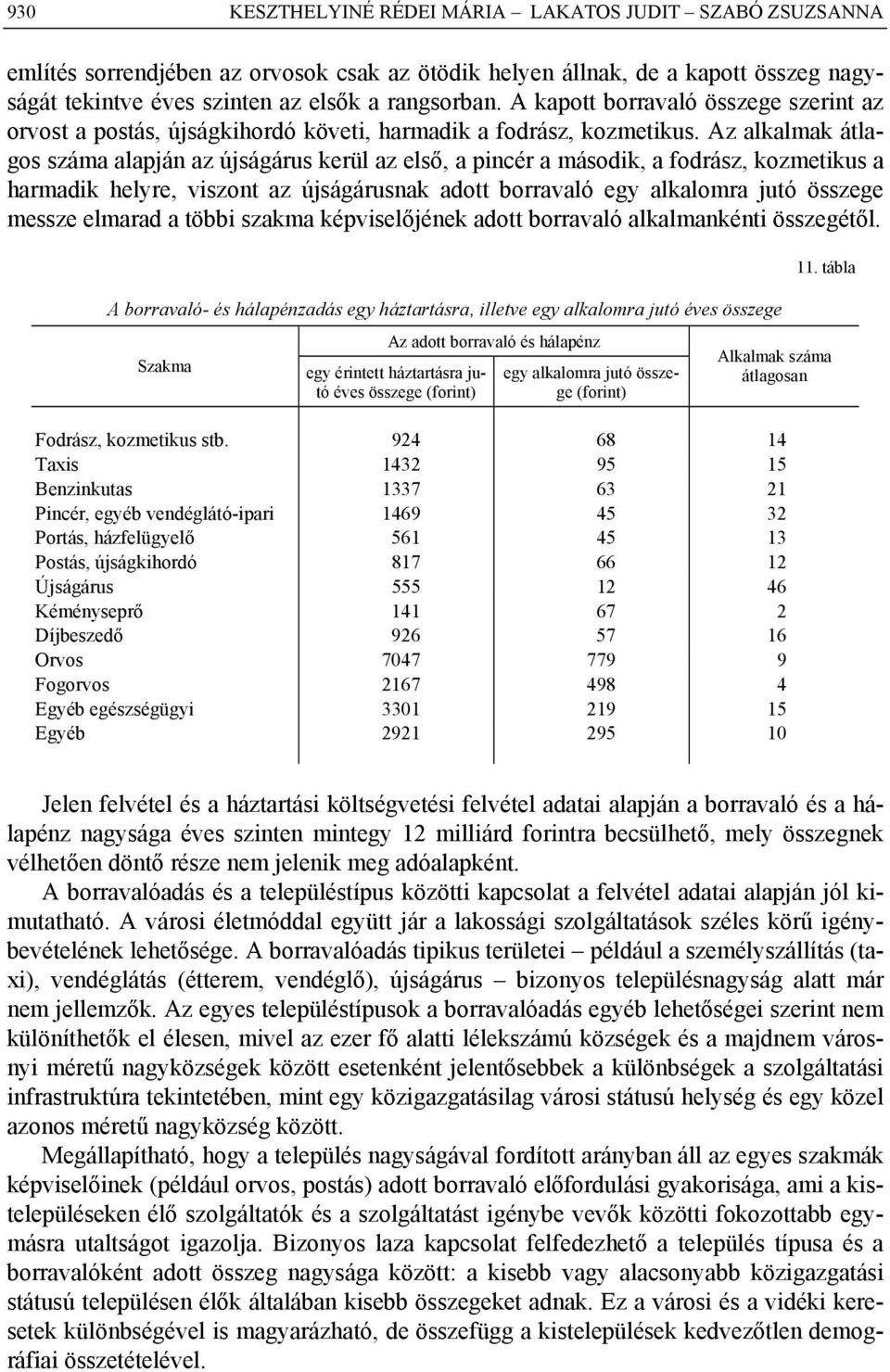 930 KESZTHELYINÉ RÉDEI MÁRIA – LAKATOS JUDIT – SZABÓ ZSUZSANNA

említés sorrendjében az orvosok csak az ötödik helyen állnak, de a kapott összeg nagyságát tekintve éves szinten az elsők a rangsorban. A kapott borravaló összege szerint az orvost a postás, újságkihordó követi, harmadik a fodrász, kozmetikus. Az alkalmak átlagos száma alapján az újságárus kerül az első, a pincér a második, a fodrász, kozmetikus a harmadik helyre, viszont az újságárusnak adott borravaló egy alkalomra jutó összege messze elmarad a többi szakma képviselőjének adott borravaló alkalmankénti összegétől.

11. tábla

A borravaló- és hálapénzadás egy háztartásra, illetve egy alkalomra jutó éves összege

| Szakma | Az adott borravaló és hálapénz: egy érintett háztartásra jutó éves összege (forint) | Az adott borravaló és hálapénz: egy alkalomra jutó összege (forint) | Alkalmak száma átlagosan |
|---|---|---|---|
| Fodrász, kozmetikus stb. | 924 | 68 | 14 |
| Taxis | 1432 | 95 | 15 |
| Benzinkutas | 1337 | 63 | 21 |
| Pincér, egyéb vendéglátó-ipari | 1469 | 45 | 32 |
| Portás, házfelügyelő | 561 | 45 | 13 |
| Postás, újságkihordó | 817 | 66 | 12 |
| Újságárus | 555 | 12 | 46 |
| Kéményseprő | 141 | 67 | 2 |
| Díjbeszedő | 926 | 57 | 16 |
| Orvos | 7047 | 779 | 9 |
| Fogorvos | 2167 | 498 | 4 |
| Egyéb egészségügyi | 3301 | 219 | 15 |
| Egyéb | 2921 | 295 | 10 |

Jelen felvétel és a háztartási költségvetési felvétel adatai alapján a borravaló és a hálapénz nagysága éves szinten mintegy 12 milliárd forintra becsülhető, mely összegnek vélhetően döntő része nem jelenik meg adóalapként.

A borravalóadás és a településtípus közötti kapcsolat a felvétel adatai alapján jól kimutatható. A városi életmóddal együtt jár a lakossági szolgáltatások széles körű igénybevételének lehetősége. A borravalóadás tipikus területei – például a személyszállítás (taxi), vendéglátás (étterem, vendéglő), újságárus – bizonyos településnagyság alatt már nem jellemzők. Az egyes településtípusok a borravalóadás egyéb lehetőségei szerint nem különíthetők el élesen, mivel az ezer fő alatti lélekszámú községek és a majdnem városnyi méretű nagyközségek között esetenként jelentősebbek a különbségek a szolgáltatási infrastruktúra tekintetében, mint egy közigazgatásilag városi státusú helység és egy közel azonos méretű nagyközség között.

Megállapítható, hogy a település nagyságával fordított arányban áll az egyes szakmák képviselőinek (például orvos, postás) adott borravaló előfordulási gyakorisága, ami a kistelepüléseken élő szolgáltatók és a szolgáltatást igénybe vevők közötti fokozottabb egymásra utaltságot igazolja. Bizonyos laza kapcsolat felfedezhető a település típusa és a borravalóként adott összeg nagysága között: a kisebb vagy alacsonyabb közigazgatási státusú településen élők általában kisebb összegeket adnak. Ez a városi és a vidéki keresetek különbségével is magyarázható, de összefügg a kistelepülések kedvezőtlen demográfiai összetételével.